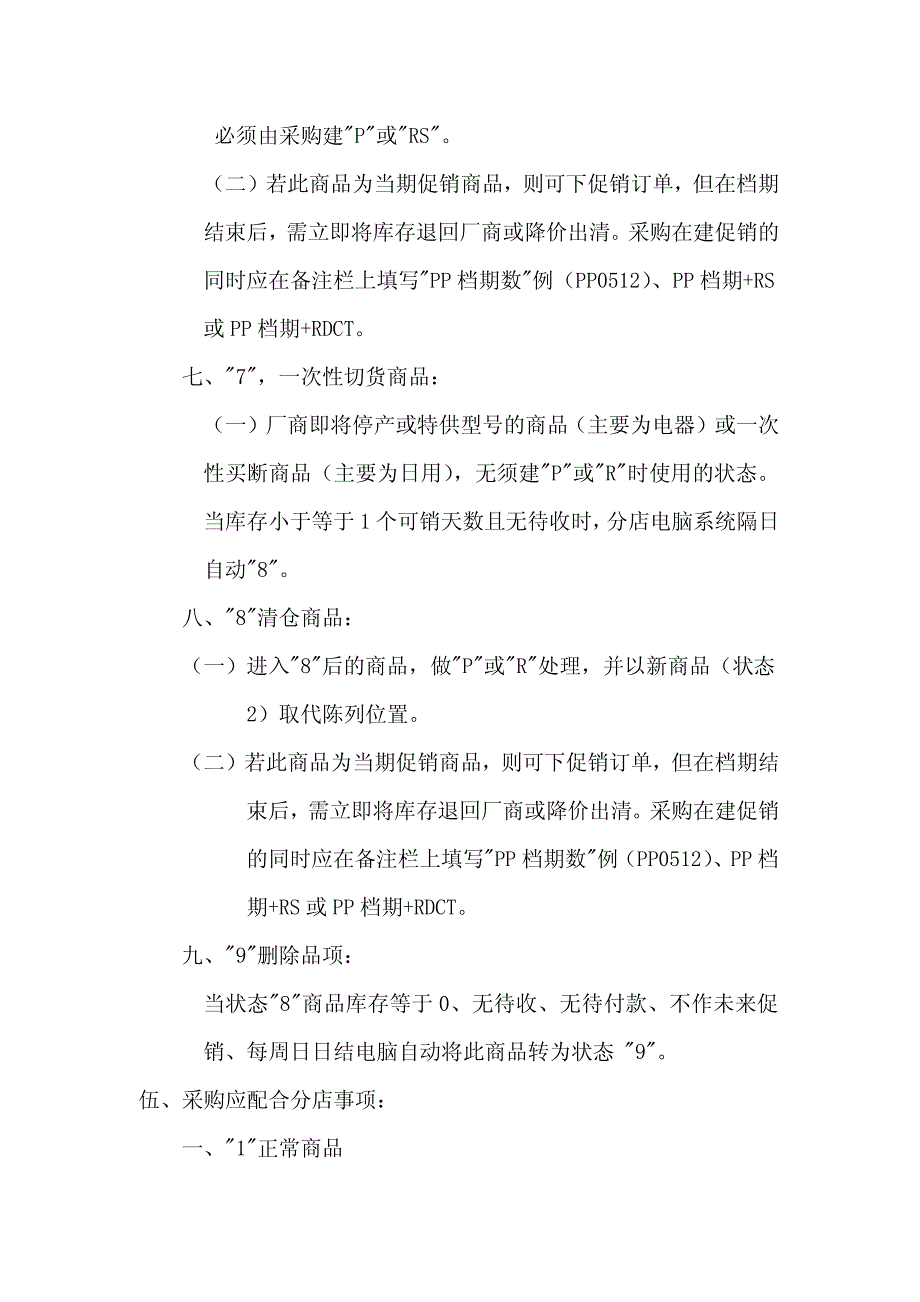 必须由采购建"P"或"RS"。

（二）若此商品为当期促销商品，则可下促销订单，但在档期结束后，需立即将库存退回厂商或降价出清。采购在建促销的同时应在备注栏上填写"PP 档期数"例（PP0512）、PP 档期+RS 或 PP 档期+RDCT。

七、"7"，一次性切货商品：

（一）厂商即将停产或特供型号的商品（主要为电器）或一次性买断商品（主要为日用），无须建"P"或"R"时使用的状态。当库存小于等于 1 个可销天数且无待收时，分店电脑系统隔日自动"8"。

八、"8"清仓商品：

（一）进入"8"后的商品，做"P"或"R"处理，并以新商品（状态 2）取代陈列位置。

（二）若此商品为当期促销商品，则可下促销订单，但在档期结束后，需立即将库存退回厂商或降价出清。采购在建促销的同时应在备注栏上填写"PP 档期数"例（PP0512）、PP 档期+RS 或 PP 档期+RDCT。

九、"9"删除品项：

当状态"8"商品库存等于 0、无待收、无待付款、不作未来促销、每周日日结电脑自动将此商品转为状态 "9"。

伍、采购应配合分店事项：

一、"1"正常商品